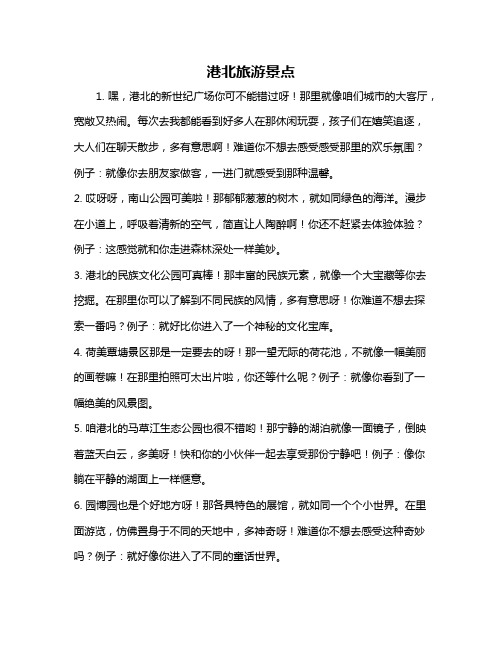 港北旅游景点

1. 嘿，港北的新世纪广场你可不能错过呀！那里就像咱们城市的大客厅，宽敞又热闹。每次去我都能看到好多人在那休闲玩耍，孩子们在嬉笑追逐，大人们在聊天散步，多有意思啊！难道你不想去感受感受那里的欢乐氛围？例子：就像你去朋友家做客，一进门就感受到那种温馨。

2. 哎呀呀，南山公园可美啦！那郁郁葱葱的树木，就如同绿色的海洋。漫步在小道上，呼吸着清新的空气，简直让人陶醉啊！你还不赶紧去体验体验？例子：这感觉就和你走进森林深处一样美妙。

3. 港北的民族文化公园可真棒！那丰富的民族元素，就像一个大宝藏等你去挖掘。在那里你可以了解到不同民族的风情，多有意思呀！你难道不想去探索一番吗？例子：就好比你进入了一个神秘的文化宝库。

4. 荷美覃塘景区那是一定要去的呀！那一望无际的荷花池，不就像一幅美丽的画卷嘛！在那里拍照可太出片啦，你还等什么呢？例子：就像你看到了一幅绝美的风景图。

5. 咱港北的马草江生态公园也很不错哟！那宁静的湖泊就像一面镜子，倒映着蓝天白云，多美呀！快和你的小伙伴一起去享受那份宁静吧！例子：像你躺在平静的湖面上一样惬意。

6. 园博园也是个好地方呀！那各具特色的展馆，就如同一个个小世界。在里面游览，仿佛置身于不同的天地中，多神奇呀！难道你不想去感受这种奇妙吗？例子：就好像你进入了不同的童话世界。